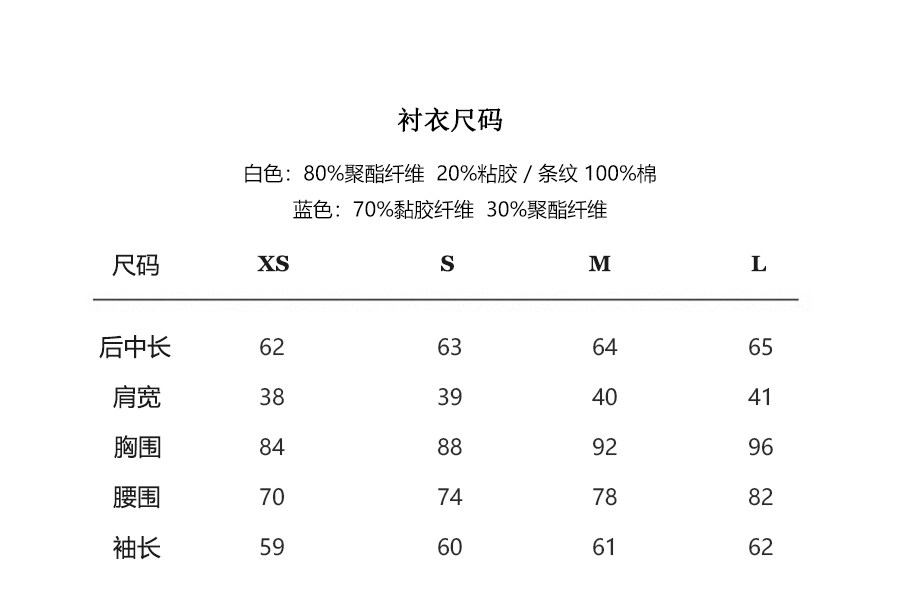 衬衣尺码

白色：80%聚酯纤维 20%粘胶 / 条纹 100%棉

蓝色：70%黏胶纤维 30%聚酯纤维

| 尺码 | XS | S | M | L |
|---|---|---|---|---|
| 后中长 | 62 | 63 | 64 | 65 |
| 肩宽 | 38 | 39 | 40 | 41 |
| 胸围 | 84 | 88 | 92 | 96 |
| 腰围 | 70 | 74 | 78 | 82 |
| 袖长 | 59 | 60 | 61 | 62 |